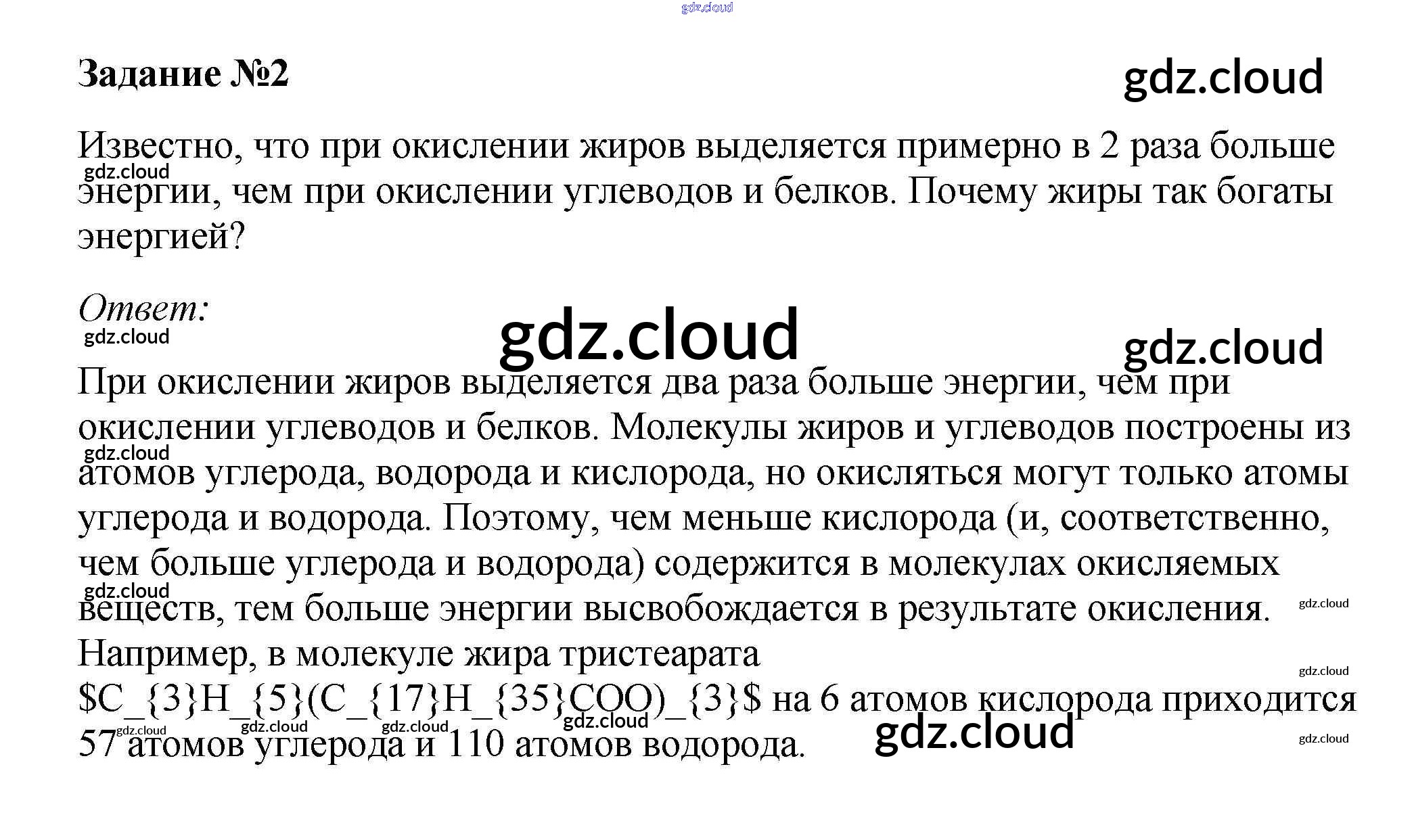 Задание №2

Известно, что при окислении жиров выделяется примерно в 2 раза больше энергии, чем при окислении углеводов и белков. Почему жиры так богаты энергией?

Ответ:

При окислении жиров выделяется два раза больше энергии, чем при окислении углеводов и белков. Молекулы жиров и углеводов построены из атомов углерода, водорода и кислорода, но окисляться могут только атомы углерода и водорода. Поэтому, чем меньше кислорода (и, соответственно, чем больше углерода и водорода) содержится в молекулах окисляемых веществ, тем больше энергии высвобождается в результате окисления. Например, в молекуле жира тристеарата $C_{3}H_{5}(C_{17}H_{35}COO)_{3}$ на 6 атомов кислорода приходится 57 атомов углерода и 110 атомов водорода.

gdz.cloud